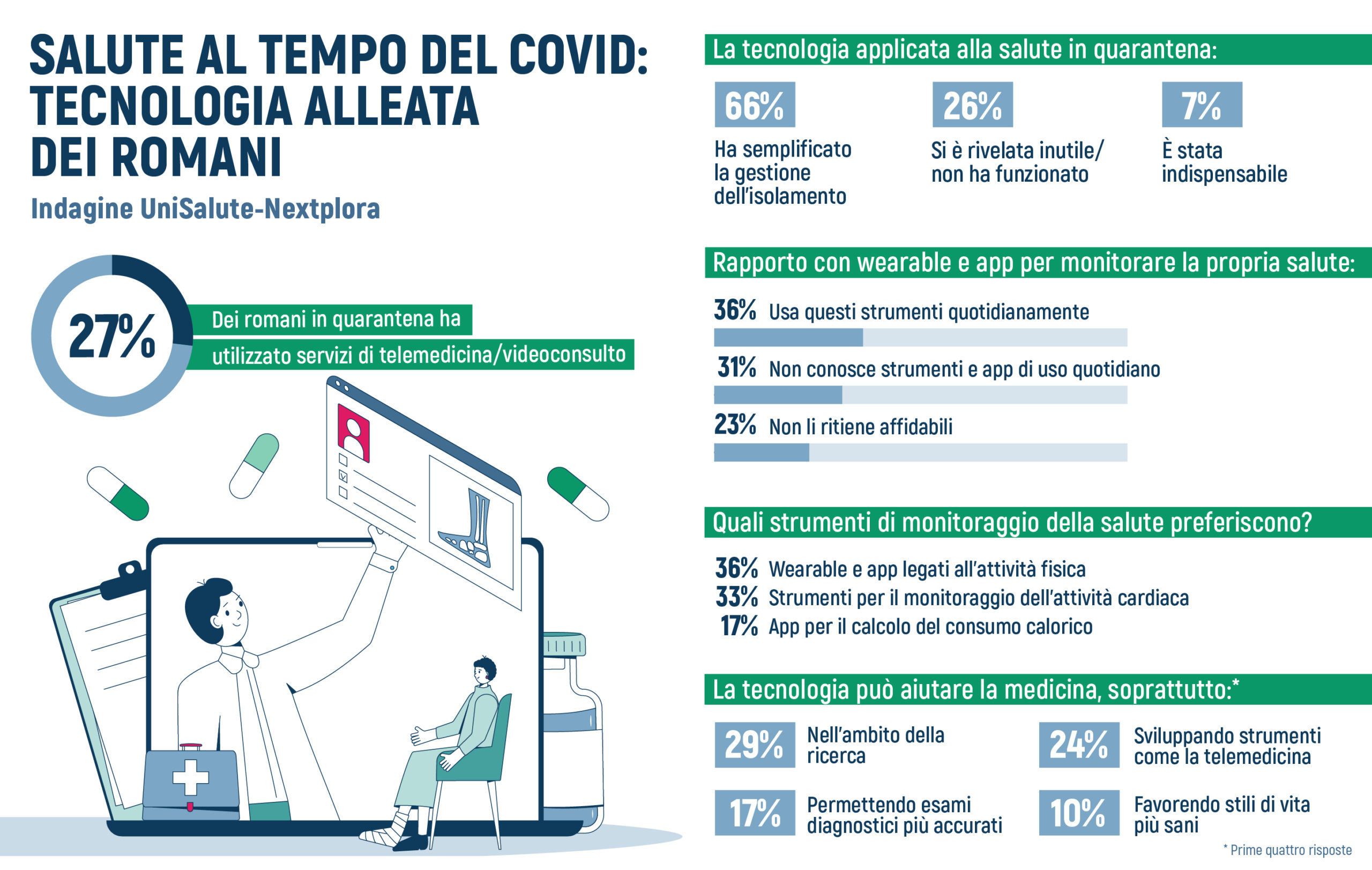 SALUTE AL TEMPO DEL COVID: TECNOLOGIA ALLEATA DEI ROMANI

Indagine UniSalute-Nextplora

27%

Dei romani in quarantena ha utilizzato servizi di telemedicina/videoconsulto

La tecnologia applicata alla salute in quarantena:

66%
Ha semplificato la gestione dell'isolamento

26%
Si è rivelata inutile/ non ha funzionato

7%
È stata indispensabile

Rapporto con wearable e app per monitorare la propria salute:

36% Usa questi strumenti quotidianamente

31% Non conosce strumenti e app di uso quotidiano

23% Non li ritiene affidabili

Quali strumenti di monitoraggio della salute preferiscono?

36% Wearable e app legati all'attività fisica
33% Strumenti per il monitoraggio dell'attività cardiaca
17% App per il calcolo del consumo calorico

La tecnologia può aiutare la medicina, soprattutto:*

29% Nell'ambito della ricerca

24% Sviluppando strumenti come la telemedicina

17% Permettendo esami diagnostici più accurati

10% Favorendo stili di vita più sani

* Prime quattro risposte